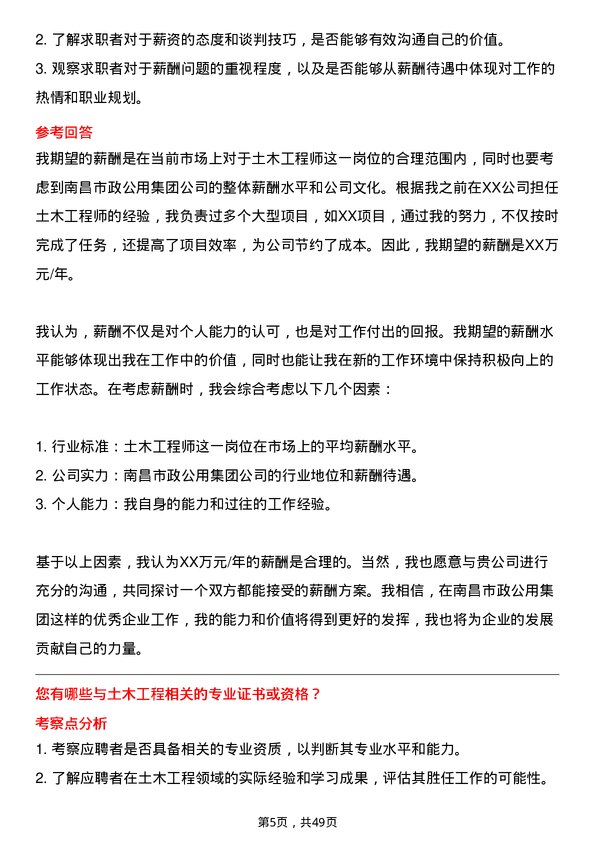 2. 了解求职者对于薪资的态度和谈判技巧，是否能够有效沟通自己的价值。
3. 观察求职者对于薪酬问题的重视程度，以及是否能够从薪酬待遇中体现对工作的热情和职业规划。

参考回答

我期望的薪酬是在当前市场上对于土木工程师这一岗位的合理范围内，同时也要考虑到南昌市政公用集团公司的整体薪酬水平和公司文化。根据我之前在XX公司担任土木工程师的经验，我负责过多个大型项目，如XX项目，通过我的努力，不仅按时完成了任务，还提高了项目效率，为公司节约了成本。因此，我期望的薪酬是XX万元/年。

我认为，薪酬不仅是对个人能力的认可，也是对工作付出的回报。我期望的薪酬水平能够体现出我在工作中的价值，同时也能让我在新的工作环境中保持积极向上的工作状态。在考虑薪酬时，我会综合考虑以下几个因素：

1. 行业标准：土木工程师这一岗位在市场上的平均薪酬水平。
2. 公司实力：南昌市政公用集团公司的行业地位和薪酬待遇。
3. 个人能力：我自身的能力和过往的工作经验。

基于以上因素，我认为XX万元/年的薪酬是合理的。当然，我也愿意与贵公司进行充分的沟通，共同探讨一个双方都能接受的薪酬方案。我相信，在南昌市政公用集团这样的优秀企业工作，我的能力和价值将得到更好的发挥，我也将为企业的发展贡献自己的力量。

您有哪些与土木工程相关的专业证书或资格？

考察点分析

1. 考察应聘者是否具备相关的专业资质，以判断其专业水平和能力。
2. 了解应聘者在土木工程领域的实际经验和学习成果，评估其胜任工作的可能性。

第5页，共49页